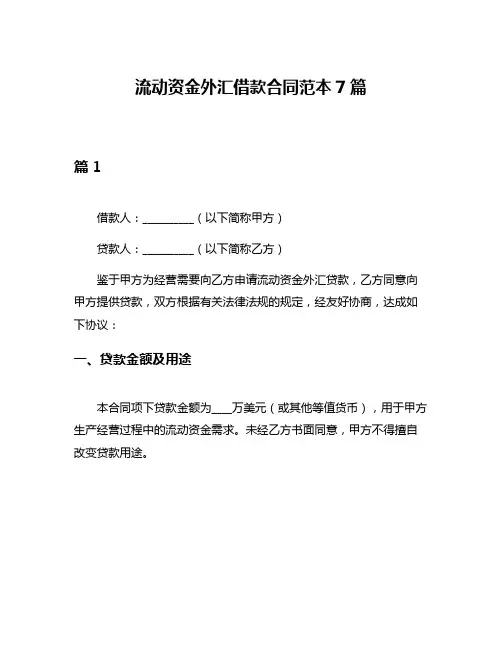 流动资金外汇借款合同范本 7 篇

篇 1

借款人：__________（以下简称甲方）

贷款人：__________（以下简称乙方）

鉴于甲方为经营需要向乙方申请流动资金外汇贷款，乙方同意向甲方提供贷款，双方根据有关法律法规的规定，经友好协商，达成如下协议：

一、贷款金额及用途

本合同项下贷款金额为____万美元（或其他等值货币），用于甲方生产经营过程中的流动资金需求。未经乙方书面同意，甲方不得擅自改变贷款用途。